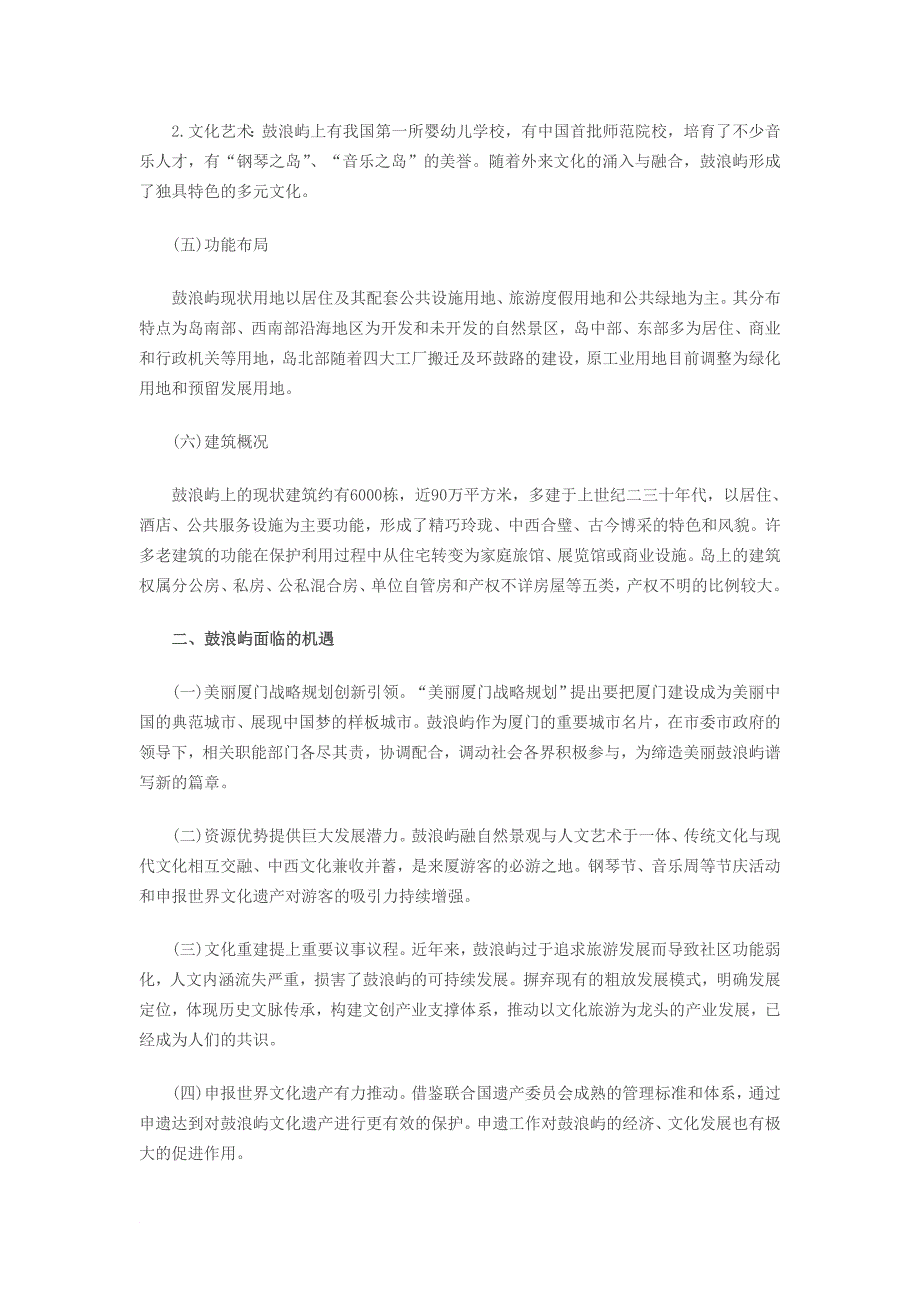 2.文化艺术 鼓浪屿上有我国第一所婴幼儿学校，有中国首批师范院校，培育了不少音乐人才，有“钢琴之岛”、“音乐之岛”的美誉。随着外来文化的涌入与融合，鼓浪屿形成了独具特色的多元文化。

(五)功能布局

鼓浪屿现状用地以居住及其配套公共设施用地、旅游度假用地和公共绿地为主。其分布特点为岛南部、西南部沿海地区为开发和未开发的自然景区，岛中部、东部多为居住、商业和行政机关等用地，岛北部随着四大工厂搬迁及环鼓路的建设，原工业用地目前调整为绿化用地和预留发展用地。

(六)建筑概况

鼓浪屿上的现状建筑约有6000栋，近90万平方米，多建于上世纪二三十年代，以居住、酒店、公共服务设施为主要功能，形成了精巧玲珑、中西合璧、古今博采的特色和风貌。许多老建筑的功能在保护利用过程中从住宅转变为家庭旅馆、展览馆或商业设施。岛上的建筑权属分公房、私房、公私混合房、单位自管房和产权不详房屋等五类，产权不明的比例较大。

二、鼓浪屿面临的机遇

(一)美丽厦门战略规划创新引领。“美丽厦门战略规划”提出要把厦门建设成为美丽中国的典范城市、展现中国梦的样板城市。鼓浪屿作为厦门的重要城市名片，在市委市政府的领导下，相关职能部门各尽其责，协调配合，调动社会各界积极参与，为缔造美丽鼓浪屿谱写新的篇章。

(二)资源优势提供巨大发展潜力。鼓浪屿融自然景观与人文艺术于一体、传统文化与现代文化相互交融、中西文化兼收并蓄，是来厦游客的必游之地。钢琴节、音乐周等节庆活动和申报世界文化遗产对游客的吸引力持续增强。

(三)文化重建提上重要议事议程。近年来，鼓浪屿过于追求旅游发展而导致社区功能弱化，人文内涵流失严重，损害了鼓浪屿的可持续发展。摒弃现有的粗放发展模式，明确发展定位，体现历史文脉传承，构建文创产业支撑体系，推动以文化旅游为龙头的产业发展，已经成为人们的共识。

(四)申报世界文化遗产有力推动。借鉴联合国遗产委员会成熟的管理标准和体系，通过申遗达到对鼓浪屿文化遗产进行更有效的保护。申遗工作对鼓浪屿的经济、文化发展也有极大的促进作用。